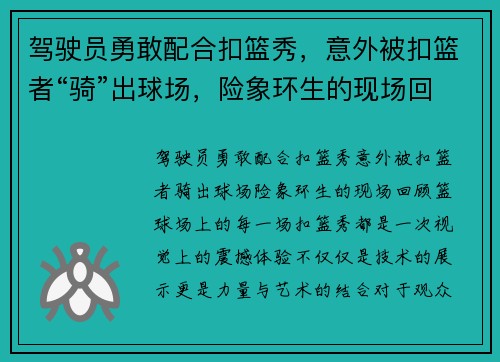 驾驶员勇敢配合扣篮秀，意外被扣篮者“骑”出球场，险象环生的现场回

驾驶员勇敢配合扣篮秀意外被扣篮者骑出球场险象环生的现场回顾篮球场上的每一场扣篮秀都是一次视觉上的震撼体验不仅仅是技术的展示更是力量与艺术的结合对于观众